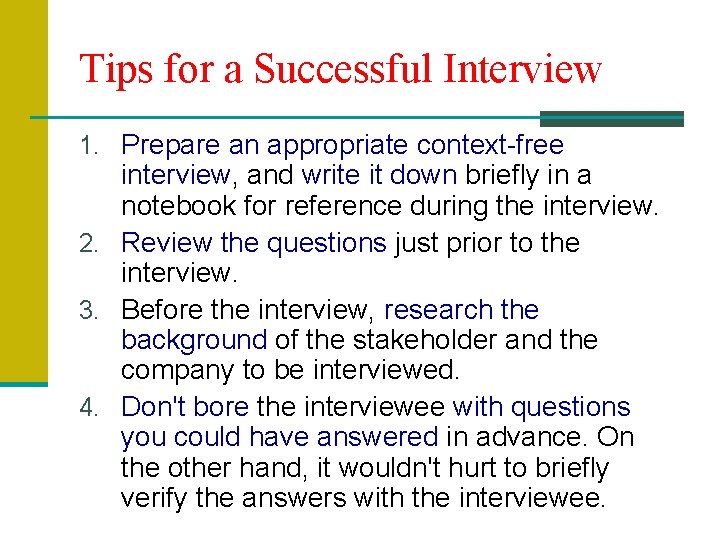 Tips for a Successful Interview

1. Prepare an appropriate context-free interview, and write it down briefly in a notebook for reference during the interview.
2. Review the questions just prior to the interview.
3. Before the interview, research the background of the stakeholder and the company to be interviewed.
4. Don't bore the interviewee with questions you could have answered in advance. On the other hand, it wouldn't hurt to briefly verify the answers with the interviewee.